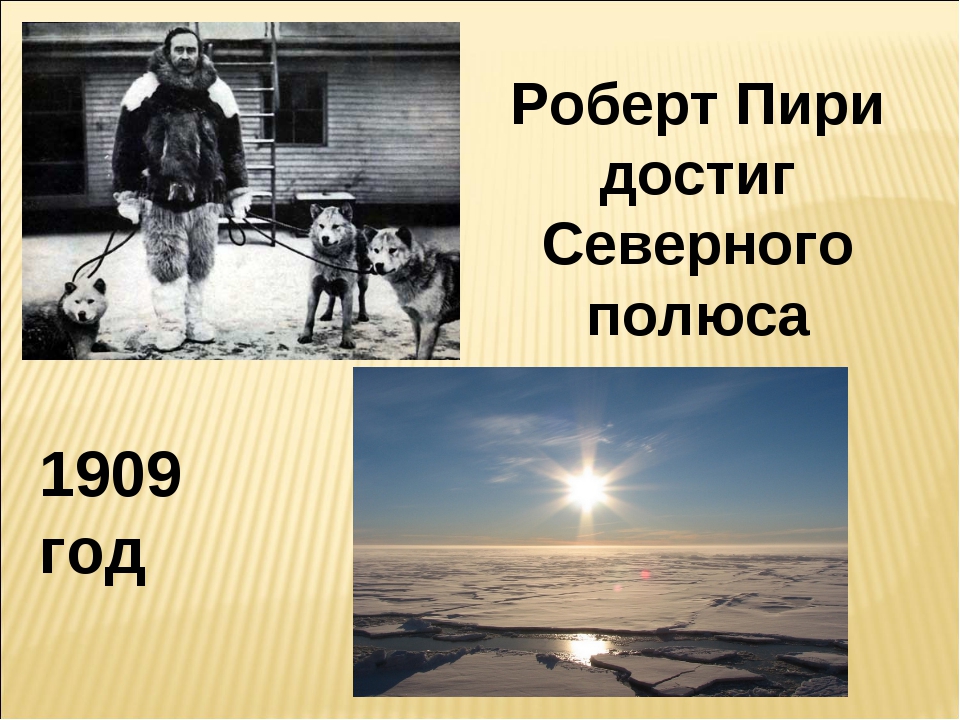 Роберт Пири достиг Северного полюса

1909 год